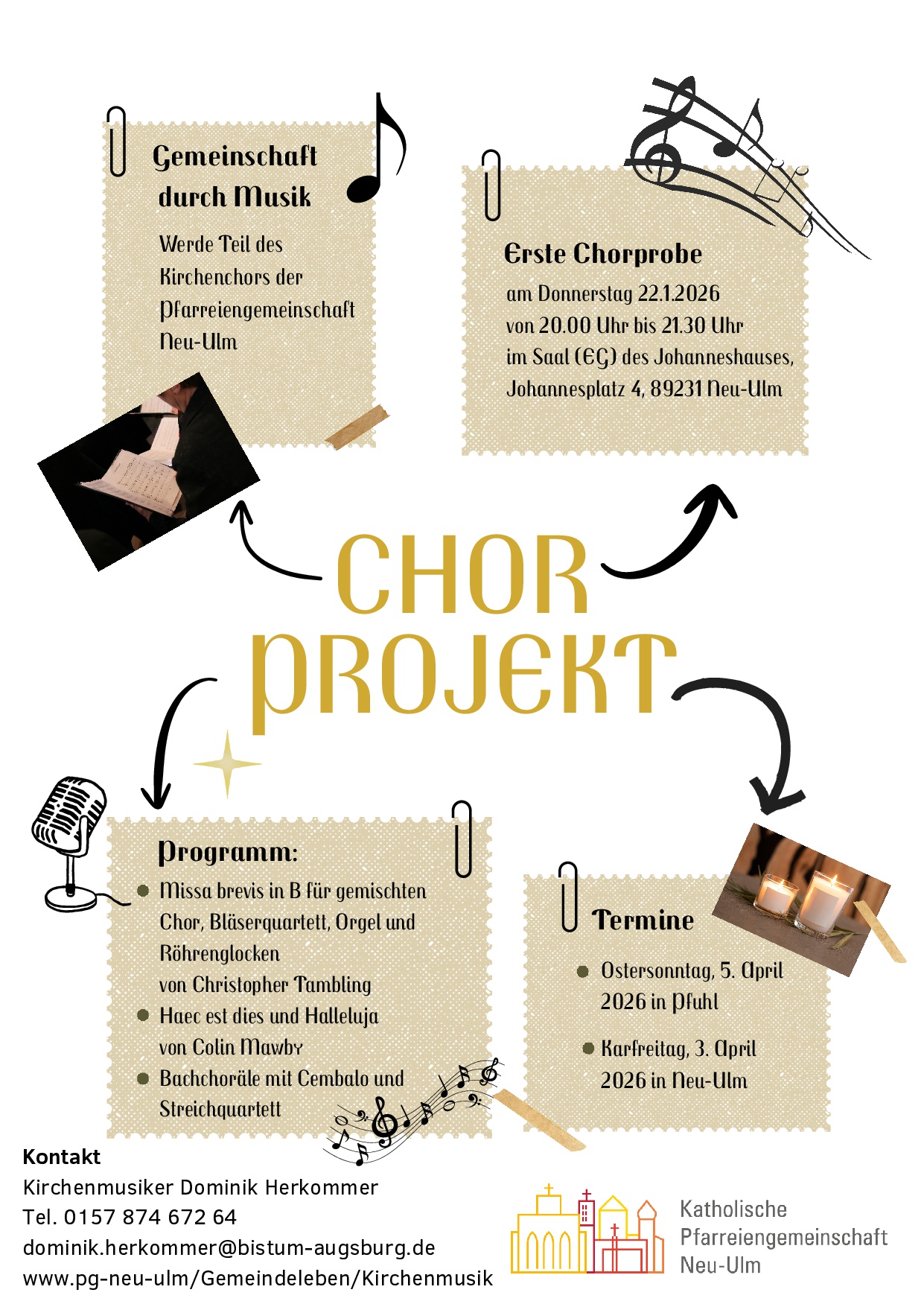 Gemeinschaft durch Musik

Werde Teil des Kirchenchors der Pfarreiengemeinschaft Neu-Ulm

Erste Chorprobe

am Donnerstag 22.1.2026
von 20.00 Uhr bis 21.30 Uhr
im Saal (EG) des Johanneshauses,
Johannesplatz 4, 89231 Neu-Ulm

CHOR PROJEKT

Programm:

- Missa brevis in B für gemischten Chor, Bläserquartett, Orgel und Röhrenglocken von Christopher Tambling
- Haec est dies und Halleluja von Colin Mawby
- Bachchoräle mit Cembalo und Streichquartett

Termine

- Ostersonntag, 5. April 2026 in Pfuhl
- Karfreitag, 3. April 2026 in Neu-Ulm

Kontakt
Kirchenmusiker Dominik Herkommer
Tel. 0157 874 672 64
dominik.herkommer@bistum-augsburg.de
www.pg-neu-ulm/Gemeindeleben/Kirchenmusik

Katholische Pfarreiengemeinschaft Neu-Ulm